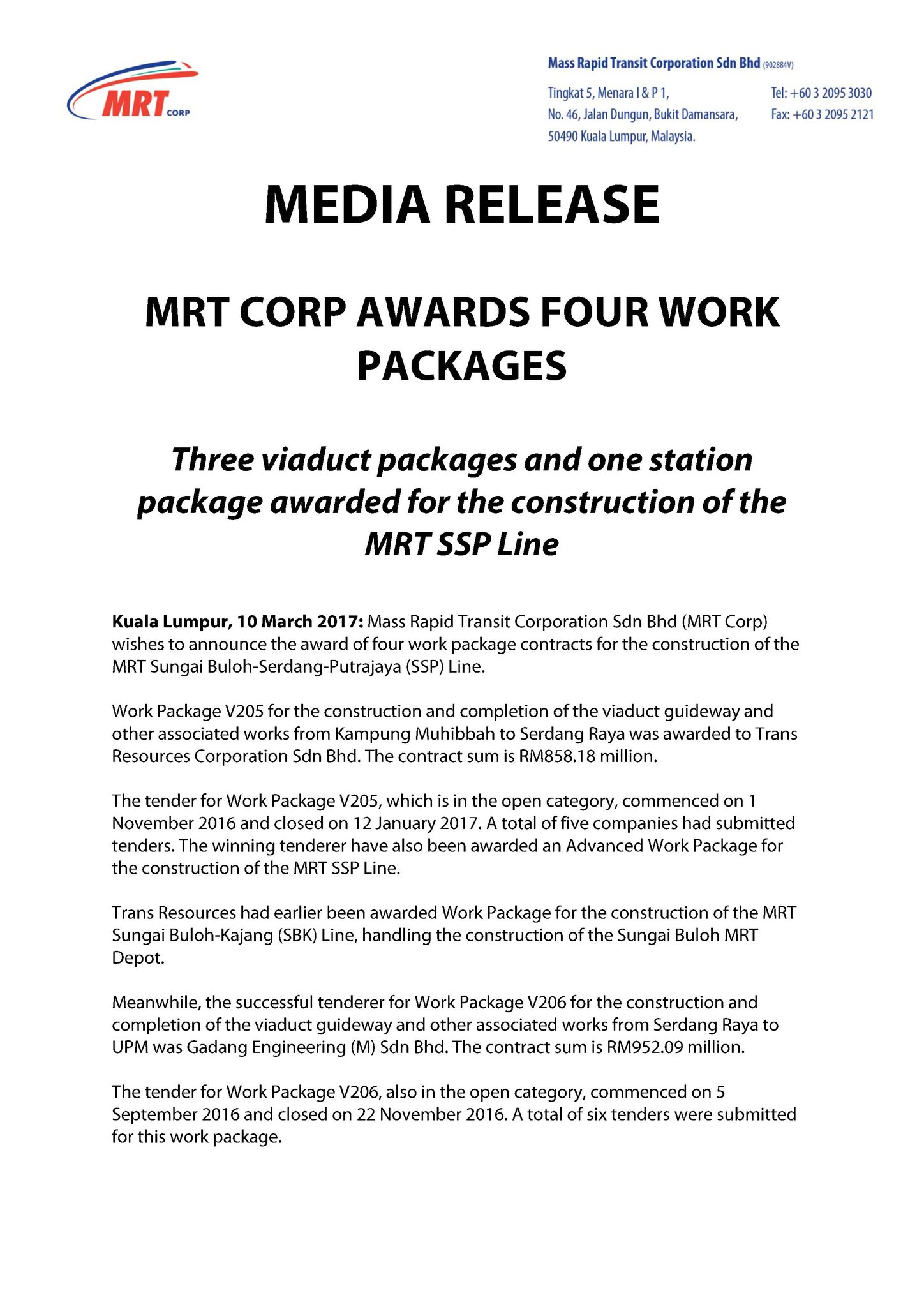 MRT CORP

Mass Rapid Transit Corporation Sdn Bhd (902884V)

Tingkat 5, Menara I & P 1, No. 46, Jalan Dungun, Bukit Damansara, 50490 Kuala Lumpur, Malaysia.

Tel: +60 3 2095 3030
Fax: +60 3 2095 2121

MEDIA RELEASE

MRT CORP AWARDS FOUR WORK PACKAGES

Three viaduct packages and one station package awarded for the construction of the MRT SSP Line

Kuala Lumpur, 10 March 2017: Mass Rapid Transit Corporation Sdn Bhd (MRT Corp) wishes to announce the award of four work package contracts for the construction of the MRT Sungai Buloh-Serdang-Putrajaya (SSP) Line.

Work Package V205 for the construction and completion of the viaduct guideway and other associated works from Kampung Muhibbah to Serdang Raya was awarded to Trans Resources Corporation Sdn Bhd. The contract sum is RM858.18 million.

The tender for Work Package V205, which is in the open category, commenced on 1 November 2016 and closed on 12 January 2017. A total of five companies had submitted tenders. The winning tenderer have also been awarded an Advanced Work Package for the construction of the MRT SSP Line.

Trans Resources had earlier been awarded Work Package for the construction of the MRT Sungai Buloh-Kajang (SBK) Line, handling the construction of the Sungai Buloh MRT Depot.

Meanwhile, the successful tenderer for Work Package V206 for the construction and completion of the viaduct guideway and other associated works from Serdang Raya to UPM was Gadang Engineering (M) Sdn Bhd. The contract sum is RM952.09 million.

The tender for Work Package V206, also in the open category, commenced on 5 September 2016 and closed on 22 November 2016. A total of six tenders were submitted for this work package.